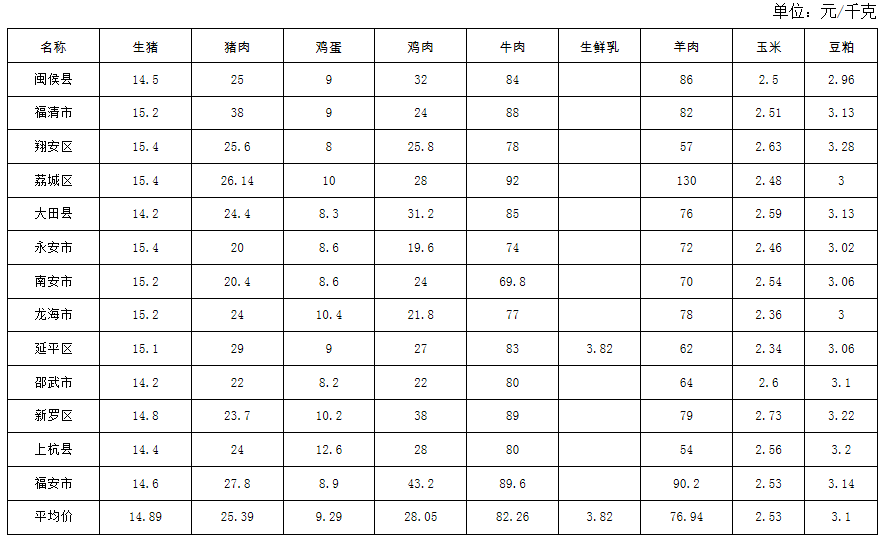 单位：元/千克

| 名称 | 生猪 | 猪肉 | 鸡蛋 | 鸡肉 | 牛肉 | 生鲜乳 | 羊肉 | 玉米 | 豆粕 |
|---|---|---|---|---|---|---|---|---|---|
| 闽侯县 | 14.5 | 25 | 9 | 32 | 84 | | 86 | 2.5 | 2.96 |
| 福清市 | 15.2 | 38 | 9 | 24 | 88 | | 82 | 2.51 | 3.13 |
| 翔安区 | 15.4 | 25.6 | 8 | 25.8 | 78 | | 57 | 2.63 | 3.28 |
| 荔城区 | 15.4 | 26.14 | 10 | 28 | 92 | | 130 | 2.48 | 3 |
| 大田县 | 14.2 | 24.4 | 8.3 | 31.2 | 85 | | 76 | 2.59 | 3.13 |
| 永安市 | 15.4 | 20 | 8.6 | 19.6 | 74 | | 72 | 2.46 | 3.02 |
| 南安市 | 15.2 | 20.4 | 8.6 | 24 | 69.8 | | 70 | 2.54 | 3.06 |
| 龙海市 | 15.2 | 24 | 10.4 | 21.8 | 77 | | 78 | 2.36 | 3 |
| 延平区 | 15.1 | 29 | 9 | 27 | 83 | 3.82 | 62 | 2.34 | 3.06 |
| 邵武市 | 14.2 | 22 | 8.2 | 22 | 80 | | 64 | 2.6 | 3.1 |
| 新罗区 | 14.8 | 23.7 | 10.2 | 38 | 89 | | 79 | 2.73 | 3.22 |
| 上杭县 | 14.4 | 24 | 12.6 | 28 | 80 | | 54 | 2.56 | 3.2 |
| 福安市 | 14.6 | 27.8 | 8.9 | 43.2 | 89.6 | | 90.2 | 2.53 | 3.14 |
| 平均价 | 14.89 | 25.39 | 9.29 | 28.05 | 82.26 | 3.82 | 76.94 | 2.53 | 3.1 |